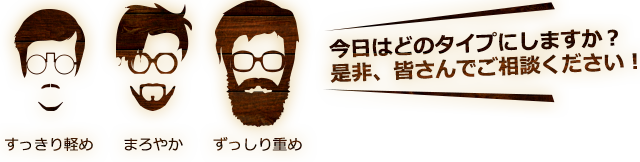 すっきり軽め

まろやか

ずっしり重め

今日はどのタイプにしますか？
是非、皆さんでご相談ください！